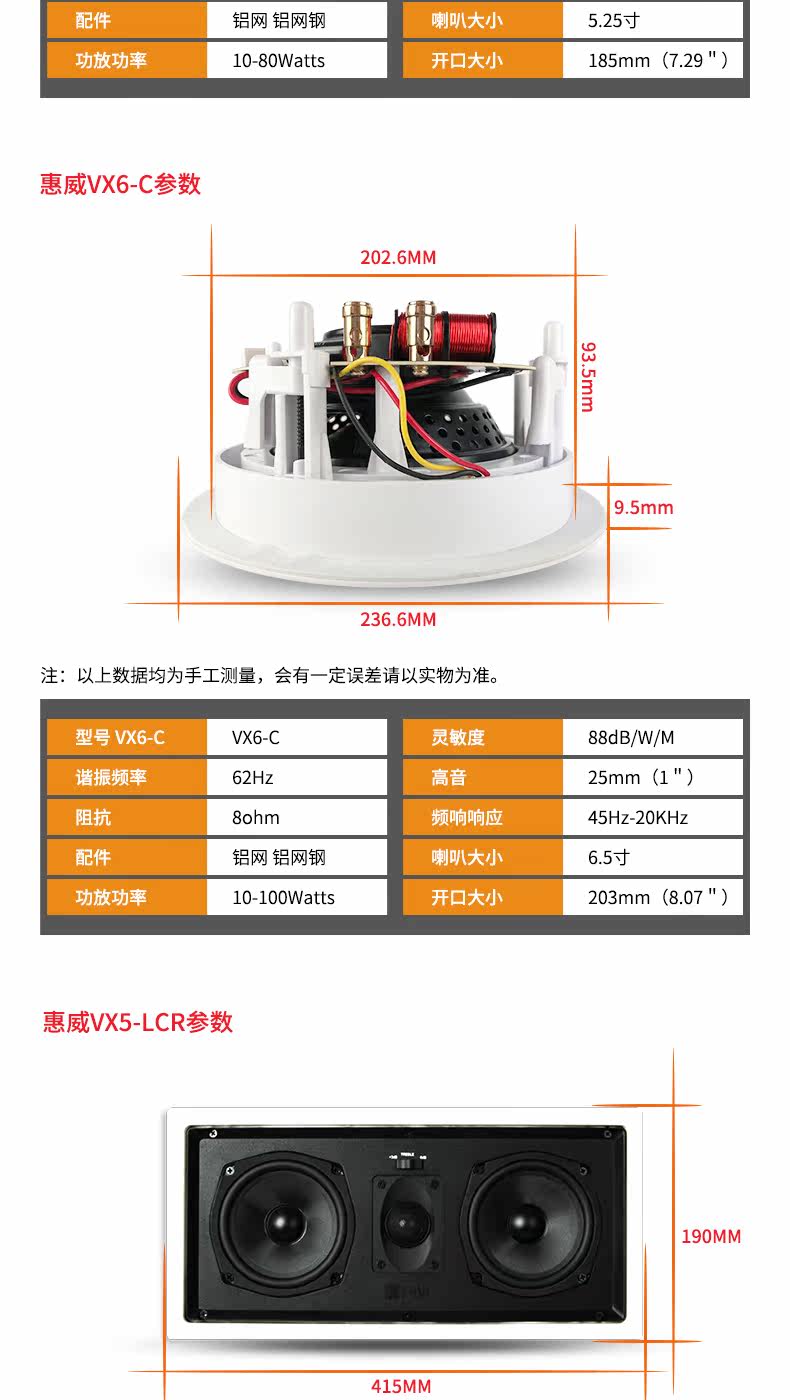 | 配件 | 铝网 铝网钢 | 喇叭大小 | 5.25寸 |
|---|---|---|---|
| 功放功率 | 10-80Watts | 开口大小 | 185mm（7.29＂） |

惠威VX6-C参数

202.6MM

93.5mm

9.5mm

236.6MM

注：以上数据均为手工测量，会有一定误差请以实物为准。

| 型号 VX6-C | VX6-C | 灵敏度 | 88dB/W/M |
|---|---|---|---|
| 谐振频率 | 62Hz | 高音 | 25mm（1＂） |
| 阻抗 | 8ohm | 频响响应 | 45Hz-20KHz |
| 配件 | 铝网 铝网钢 | 喇叭大小 | 6.5寸 |
| 功放功率 | 10-100Watts | 开口大小 | 203mm（8.07＂） |

惠威VX5-LCR参数

TREBLE

190MM

415MM